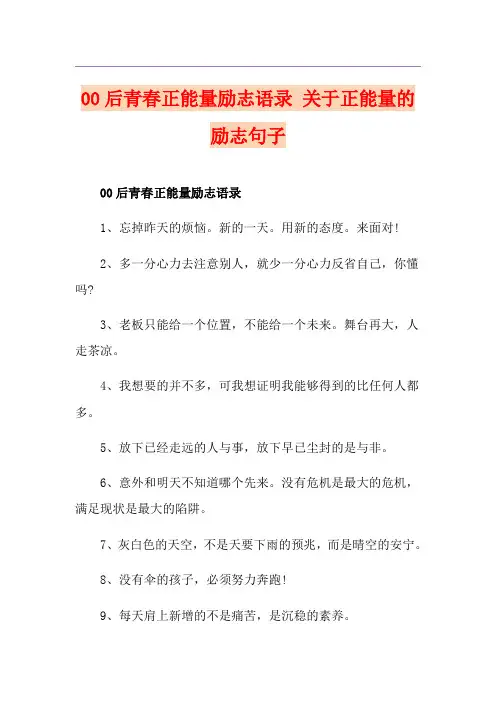 00后青春正能量励志语录 关于正能量的励志句子

00后青春正能量励志语录

1、忘掉昨天的烦恼。新的一天。用新的态度。来面对!

2、多一分心力去注意别人，就少一分心力反省自己，你懂吗?

3、老板只能给一个位置，不能给一个未来。舞台再大，人走茶凉。

4、我想要的并不多，可我想证明我能够得到的比任何人都多。

5、放下已经走远的人与事，放下早已尘封的是与非。

6、意外和明天不知道哪个先来。没有危机是最大的危机，满足现状是最大的陷阱。

7、灰白色的天空，不是天要下雨的预兆，而是晴空的安宁。

8、没有伞的孩子，必须努力奔跑!

9、每天肩上新增的不是痛苦，是沉稳的素养。